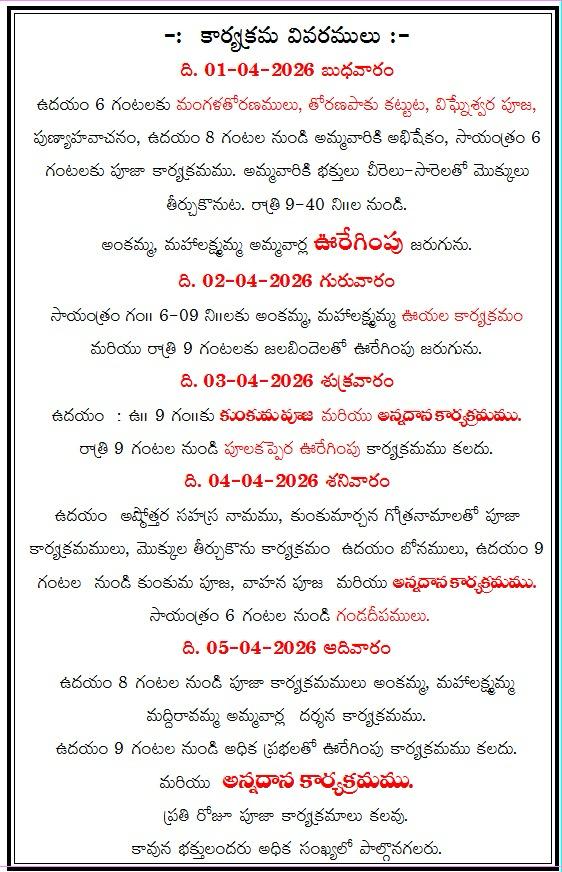 -: కార్యక్రమ వివరములు :-

ది. 01-04-2026 బుధవారం

ఉదయం 6 గంటలకు మంగళతోరణములు, తోరణపాకు కట్టుట, విఘ్నేశ్వర పూజ, పుణ్యాహవాచనం, ఉదయం 8 గంటల నుండి అమ్మవారికి అభిషేకం, సాయంత్రం 6 గంటలకు పూజా కార్యక్రమము. అమ్మవారికి భక్తులు చీరెలు-సారెలతో మొక్కులు తీర్చుకొనుట. రాత్రి 9-40 ని॥ల నుండి.

అంకమ్మ, మహాలక్ష్మమ్మ అమ్మవార్ల ఊరేగింపు జరుగును.

ది. 02-04-2026 గురువారం

సాయంత్రం గం॥ 6-09 ని॥లకు అంకమ్మ, మహాలక్ష్మమ్మ ఊయల కార్యక్రమం మరియు రాత్రి 9 గంటలకు జలబిందెలతో ఊరేగింపు జరుగును.

ది. 03-04-2026 శుక్రవారం

ఉదయం : ఉ॥ 9 గం॥కు కుంకుమపూజ మరియు అన్నదాన కార్యక్రమము.

రాత్రి 9 గంటల నుండి పూలకప్పెర ఊరేగింపు కార్యక్రమము కలదు.

ది. 04-04-2026 శనివారం

ఉదయం అష్టోత్తర సహస్ర నామము, కుంకుమార్చన గోత్రనామాలతో పూజా కార్యక్రమములు, మొక్కుల తీర్చుకొను కార్యక్రమం ఉదయం బోనములు, ఉదయం 9 గంటల నుండి కుంకుమ పూజ, వాహన పూజ మరియు అన్నదాన కార్యక్రమము.

సాయంత్రం 6 గంటల నుండి గండదీపములు.

ది. 05-04-2026 ఆదివారం

ఉదయం 8 గంటల నుండి పూజా కార్యక్రమములు అంకమ్మ, మహాలక్ష్మమ్మ మద్దిరావమ్మ అమ్మవార్ల దర్శన కార్యక్రమము.

ఉదయం 9 గంటల నుండి అధిక ప్రభలతో ఊరేగింపు కార్యక్రమము కలదు.

మరియు అన్నదాన కార్యక్రమము.

ప్రతి రోజూ పూజా కార్యక్రమాలు కలవు.

కావున భక్తులందరు అధిక సంఖ్యలో పాల్గొనగలరు.